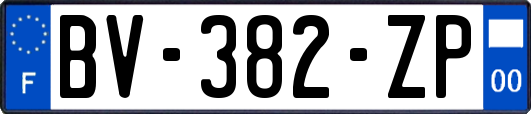 F
BV-382-ZP
00